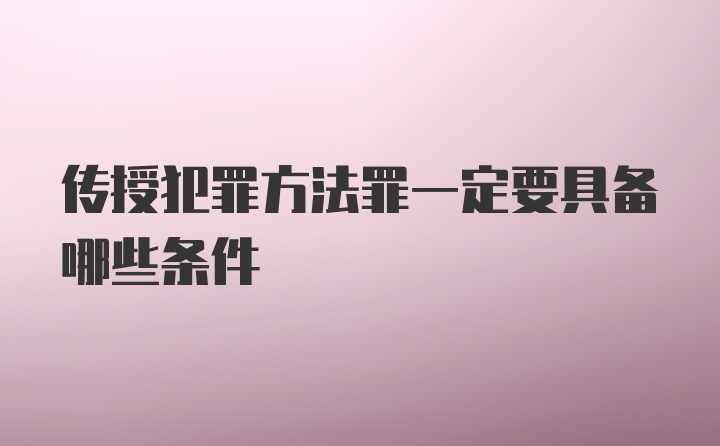 传授犯罪方法罪一定要具备哪些条件